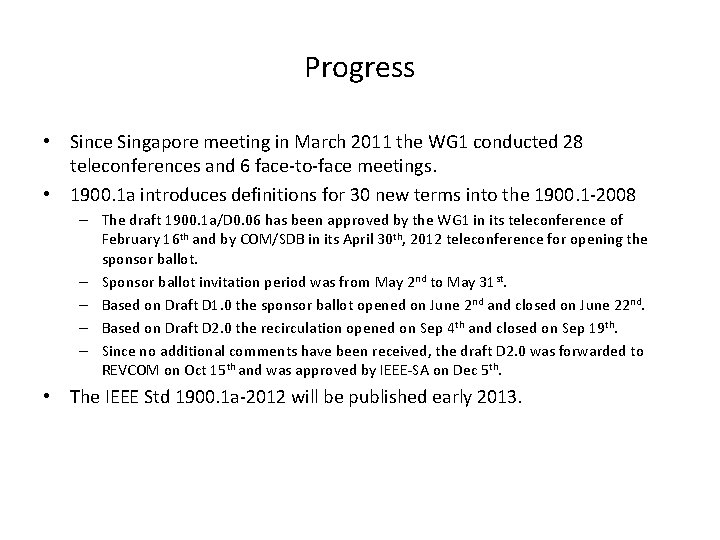 Progress

• Since Singapore meeting in March 2011 the WG1 conducted 28 teleconferences and 6 face-to-face meetings.

• 1900.1a introduces definitions for 30 new terms into the 1900.1-2008

– The draft 1900.1a/D0.06 has been approved by the WG1 in its teleconference of February 16$^{th}$ and by COM/SDB in its April 30$^{th}$, 2012 teleconference for opening the sponsor ballot.

– Sponsor ballot invitation period was from May 2$^{nd}$ to May 31$^{st}$.

– Based on Draft D1.0 the sponsor ballot opened on June 2$^{nd}$ and closed on June 22$^{nd}$.

– Based on Draft D2.0 the recirculation opened on Sep 4$^{th}$ and closed on Sep 19$^{th}$.

– Since no additional comments have been received, the draft D2.0 was forwarded to REVCOM on Oct 15$^{th}$ and was approved by IEEE-SA on Dec 5$^{th}$.

• The IEEE Std 1900.1a-2012 will be published early 2013.